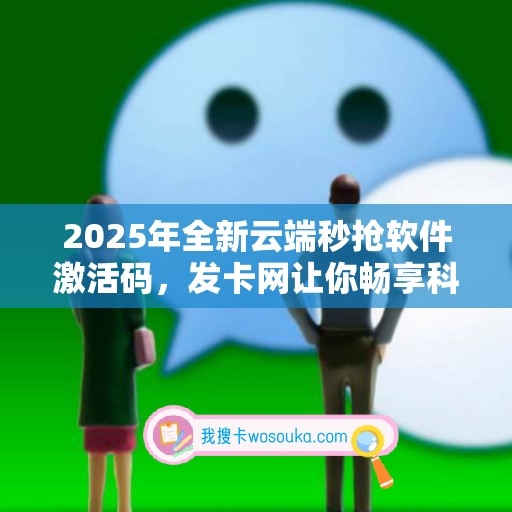 2025年全新云端秒抢软件激活码，发卡网让你畅享科

我搜卡wosouka.com